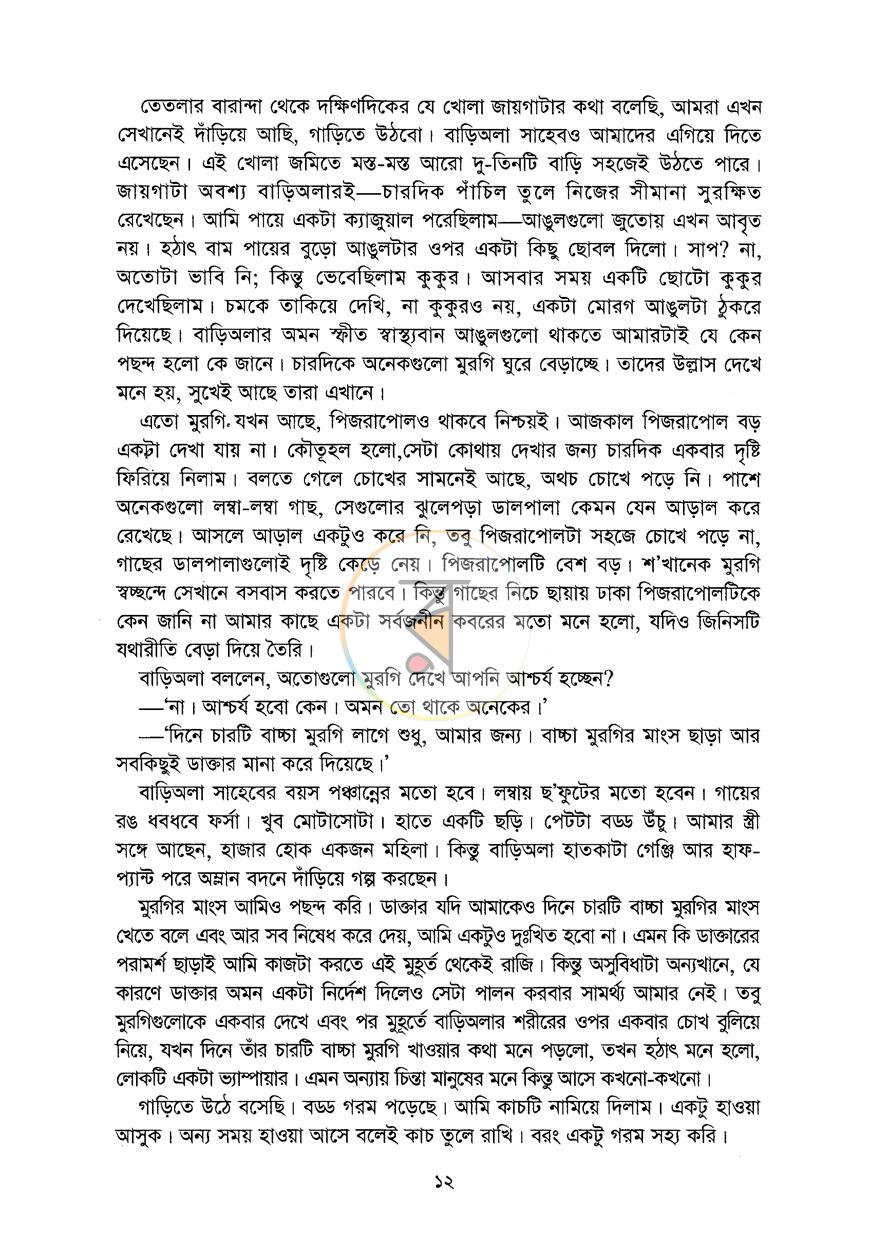 তেতলার বারান্দা থেকে দক্ষিণদিকের যে খোলা জায়গাটার কথা বলেছি, আমরা এখন সেখানেই দাঁড়িয়ে আছি, গাড়িতে উঠবো। বাড়িঅলা সাহেবও আমাদের এগিয়ে দিতে এসেছেন। এই খোলা জমিতে মস্ত-মস্ত আরো দু-তিনটি বাড়ি সহজেই উঠতে পারে। জায়গাটা অবশ্য বাড়িঅলারই—চারদিক পাঁচিল তুলে নিজের সীমানা সুরক্ষিত রেখেছেন। আমি পায়ে একটা ক্যাজুয়াল পরেছিলাম—আঙুলগুলো জুতোয় এখন আবৃত নয়। হঠাৎ বাম পায়ের বুড়ো আঙুলটার ওপর একটা কিছু ছোবল দিলো। সাপ? না, অতোটা ভাবি নি; কিন্তু ভেবেছিলাম কুকুর। আসবার সময় একটি ছোটো কুকুর দেখেছিলাম। চমকে তাকিয়ে দেখি, না কুকুরও নয়, একটা মোরগ আঙুলটা ঠুকরে দিয়েছে। বাড়িঅলার অমন স্ফীত স্বাস্থ্যবান আঙুলগুলো থাকতে আমারটাই যে কেন পছন্দ হলো কে জানে। চারদিকে অনেকগুলো মুরগি ঘুরে বেড়াচ্ছে। তাদের উল্লাস দেখে মনে হয়, সুখেই আছে তারা এখানে।

এতো মুরগি যখন আছে, পিজরাপোলও থাকবে নিশ্চয়ই। আজকাল পিজরাপোল বড় একটা দেখা যায় না। কৌতূহল হলো,সেটা কোথায় দেখার জন্য চারদিক একবার দৃষ্টি ফিরিয়ে নিলাম। বলতে গেলে চোখের সামনেই আছে, অথচ চোখে পড়ে নি। পাশে অনেকগুলো লম্বা-লম্বা গাছ, সেগুলোর ঝুলেপড়া ডালপালা কেমন যেন আড়াল করে রেখেছে। আসলে আড়াল একটুও করে নি, তবু পিজরাপোলটা সহজে চোখে পড়ে না, গাছের ডালপালাগুলোই দৃষ্টি কেড়ে নেয়। পিজরাপোলটি বেশ বড়। শ'খানেক মুরগি স্বচ্ছন্দে সেখানে বসবাস করতে পারবে। কিন্তু গাছের নিচে ছায়ায় ঢাকা পিজরাপোলটিকে কেন জানি না আমার কাছে একটা সর্বজনীন কবরের মতো মনে হলো, যদিও জিনিসটি যথারীতি বেড়া দিয়ে তৈরি।

বাড়িঅলা বললেন, অতোগুলো মুরগি দেখে আপনি আশ্চর্য হচ্ছেন?

—'না। আশ্চর্য হবো কেন। অমন তো থাকে অনেকের।'

—'দিনে চারটি বাচ্চা মুরগি লাগে শুধু, আমার জন্য। বাচ্চা মুরগির মাংস ছাড়া আর সবকিছুই ডাক্তার মানা করে দিয়েছে।'

বাড়িঅলা সাহেবের বয়স পঞ্চান্নের মতো হবে। লম্বায় ছ'ফুটের মতো হবেন। গায়ের রঙ ধবধবে ফর্সা। খুব মোটাসোটা। হাতে একটি ছড়ি। পেটটা বড্ড উঁচু। আমার স্ত্রী সঙ্গে আছেন, হাজার হোক একজন মহিলা। কিন্তু বাড়িঅলা হাতকাটা গেঞ্জি আর হাফ-প্যান্ট পরে অম্লান বদনে দাঁড়িয়ে গল্প করছেন।

মুরগির মাংস আমিও পছন্দ করি। ডাক্তার যদি আমাকেও দিনে চারটি বাচ্চা মুরগির মাংস খেতে বলে এবং আর সব নিষেধ করে দেয়, আমি একটুও দুঃখিত হবো না। এমন কি ডাক্তারের পরামর্শ ছাড়াই আমি কাজটা করতে এই মুহূর্ত থেকেই রাজি। কিন্তু অসুবিধাটা অন্যখানে, যে কারণে ডাক্তার অমন একটা নির্দেশ দিলেও সেটা পালন করবার সামর্থ্য আমার নেই। তবু মুরগিগুলোকে একবার দেখে এবং পর মুহূর্তে বাড়িঅলার শরীরের ওপর একবার চোখ বুলিয়ে নিয়ে, যখন দিনে তাঁর চারটি বাচ্চা মুরগি খাওয়ার কথা মনে পড়লো, তখন হঠাৎ মনে হলো, লোকটি একটা ভ্যাম্পায়ার। এমন অন্যায় চিন্তা মানুষের মনে কিন্তু আসে কখনো-কখনো।

গাড়িতে উঠে বসেছি। বড্ড গরম পড়েছে। আমি কাচটি নামিয়ে দিলাম। একটু হাওয়া আসুক। অন্য সময় হাওয়া আসে বলেই কাচ তুলে রাখি। বরং একটু গরম সহ্য করি।

১২